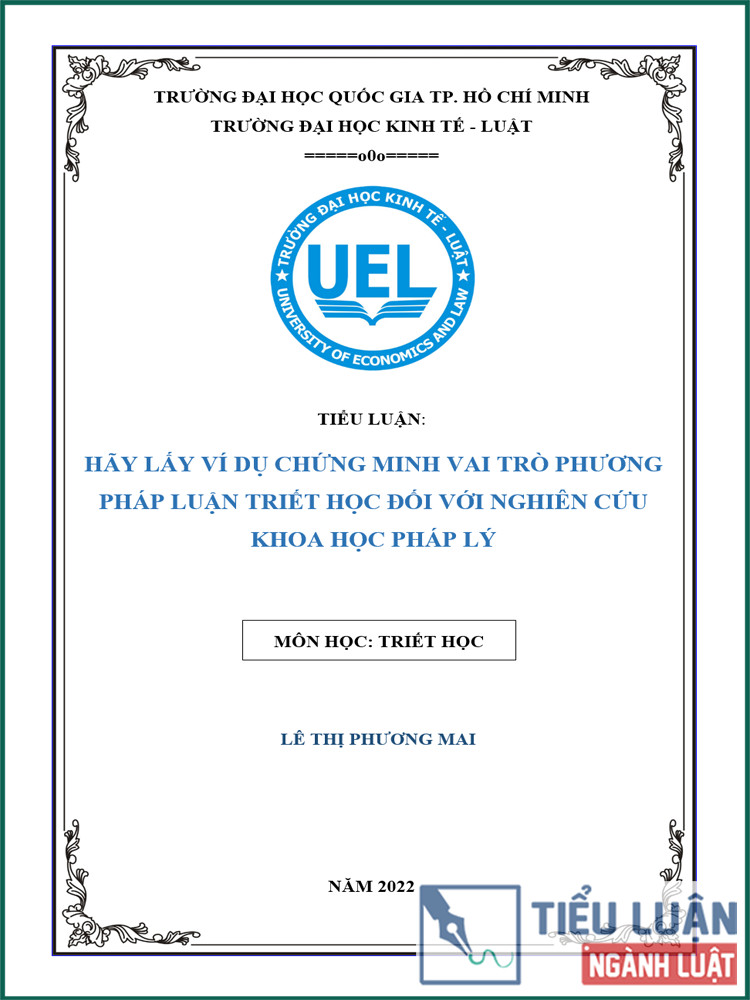 TRƯỜNG ĐẠI HỌC QUỐC GIA TP. HỒ CHÍ MINH
TRƯỜNG ĐẠI HỌC KINH TẾ - LUẬT
=====o0o=====

TRƯỜNG ĐẠI HỌC KINH TẾ - LUẬT
UEL
UNIVERSITY OF ECONOMICS AND LAW

TIỂU LUẬN:

HÃY LẤY VÍ DỤ CHỨNG MINH VAI TRÒ PHƯƠNG PHÁP LUẬN TRIẾT HỌC ĐỐI VỚI NGHIÊN CỨU KHOA HỌC PHÁP LÝ

MÔN HỌC: TRIẾT HỌC

LÊ THỊ PHƯƠNG MAI

NĂM 2022

TIỂU LUẬN
NGÀNH LUẬT